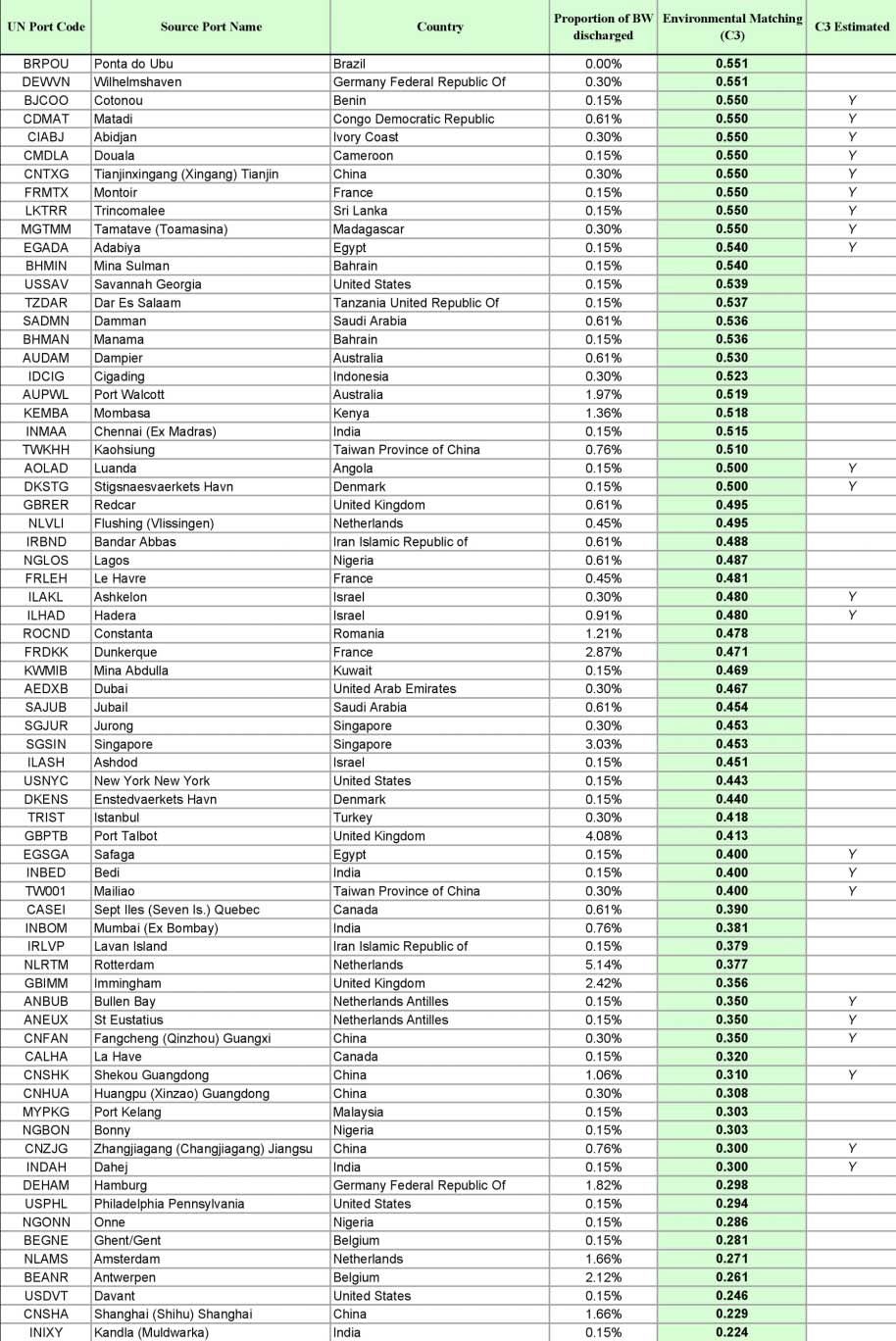 | UN Port Code | Source Port Name | Country | Proportion of BW discharged | Environmental Matching (C3) | C3 Estimated |
|---|---|---|---|---|---|
| BRPOU | Ponta do Ubu | Brazil | 0.00% | 0.551 | |
| DEWVN | Wilhelmshaven | Germany Federal Republic Of | 0.30% | 0.551 | |
| BJCOO | Cotonou | Benin | 0.15% | 0.550 | Y |
| CDMAT | Matadi | Congo Democratic Republic | 0.61% | 0.550 | Y |
| CIABJ | Abidjan | Ivory Coast | 0.30% | 0.550 | Y |
| CMDLA | Douala | Cameroon | 0.15% | 0.550 | Y |
| CNTXG | Tianjinxingang (Xingang) Tianjin | China | 0.30% | 0.550 | Y |
| FRMTX | Montoir | France | 0.15% | 0.550 | Y |
| LKTRR | Trincomalee | Sri Lanka | 0.15% | 0.550 | Y |
| MGTMM | Tamatave (Toamasina) | Madagascar | 0.30% | 0.550 | Y |
| EGADA | Adabiya | Egypt | 0.15% | 0.540 | Y |
| BHMIN | Mina Sulman | Bahrain | 0.15% | 0.540 | |
| USSAV | Savannah Georgia | United States | 0.15% | 0.539 | |
| TZDAR | Dar Es Salaam | Tanzania United Republic Of | 0.15% | 0.537 | |
| SADMN | Damman | Saudi Arabia | 0.61% | 0.536 | |
| BHMAN | Manama | Bahrain | 0.15% | 0.536 | |
| AUDAM | Dampier | Australia | 0.61% | 0.530 | |
| IDCIG | Cigading | Indonesia | 0.30% | 0.523 | |
| AUPWL | Port Walcott | Australia | 1.97% | 0.519 | |
| KEMBA | Mombasa | Kenya | 1.36% | 0.518 | |
| INMAA | Chennai (Ex Madras) | India | 0.15% | 0.515 | |
| TWKHH | Kaohsiung | Taiwan Province of China | 0.76% | 0.510 | |
| AOLAD | Luanda | Angola | 0.15% | 0.500 | Y |
| DKSTG | Stigsnaesvaerkets Havn | Denmark | 0.15% | 0.500 | Y |
| GBRER | Redcar | United Kingdom | 0.61% | 0.495 | |
| NLVLI | Flushing (Vlissingen) | Netherlands | 0.45% | 0.495 | |
| IRBND | Bandar Abbas | Iran Islamic Republic of | 0.61% | 0.488 | |
| NGLOS | Lagos | Nigeria | 0.61% | 0.487 | |
| FRLEH | Le Havre | France | 0.45% | 0.481 | |
| ILAKL | Ashkelon | Israel | 0.30% | 0.480 | Y |
| ILHAD | Hadera | Israel | 0.91% | 0.480 | Y |
| ROCND | Constanta | Romania | 1.21% | 0.478 | |
| FRDKK | Dunkerque | France | 2.87% | 0.471 | |
| KWMIB | Mina Abdulla | Kuwait | 0.15% | 0.469 | |
| AEDXB | Dubai | United Arab Emirates | 0.30% | 0.467 | |
| SAJUB | Jubail | Saudi Arabia | 0.61% | 0.454 | |
| SGJUR | Jurong | Singapore | 0.30% | 0.453 | |
| SGSIN | Singapore | Singapore | 3.03% | 0.453 | |
| ILASH | Ashdod | Israel | 0.15% | 0.451 | |
| USNYC | New York New York | United States | 0.15% | 0.443 | |
| DKENS | Enstedvaerkets Havn | Denmark | 0.15% | 0.440 | |
| TRIST | Istanbul | Turkey | 0.30% | 0.418 | |
| GBPTB | Port Talbot | United Kingdom | 4.08% | 0.413 | |
| EGSGA | Safaga | Egypt | 0.15% | 0.400 | Y |
| INBED | Bedi | India | 0.15% | 0.400 | Y |
| TW001 | Mailiao | Taiwan Province of China | 0.30% | 0.400 | Y |
| CASEI | Sept Iles (Seven Is.) Quebec | Canada | 0.61% | 0.390 | |
| INBOM | Mumbai (Ex Bombay) | India | 0.76% | 0.381 | |
| IRLVP | Lavan Island | Iran Islamic Republic of | 0.15% | 0.379 | |
| NLRTM | Rotterdam | Netherlands | 5.14% | 0.377 | |
| GBIMM | Immingham | United Kingdom | 2.42% | 0.356 | |
| ANBUB | Bullen Bay | Netherlands Antilles | 0.15% | 0.350 | Y |
| ANEUX | St Eustatius | Netherlands Antilles | 0.15% | 0.350 | Y |
| CNFAN | Fangcheng (Qinzhou) Guangxi | China | 0.30% | 0.350 | Y |
| CALHA | La Have | Canada | 0.15% | 0.320 | |
| CNSHK | Shekou Guangdong | China | 1.06% | 0.310 | Y |
| CNHUA | Huangpu (Xinzao) Guangdong | China | 0.30% | 0.308 | |
| MYPKG | Port Kelang | Malaysia | 0.15% | 0.303 | |
| NGBON | Bonny | Nigeria | 0.15% | 0.303 | |
| CNZJG | Zhangjiagang (Changjiagang) Jiangsu | China | 0.76% | 0.300 | Y |
| INDAH | Dahej | India | 0.15% | 0.300 | Y |
| DEHAM | Hamburg | Germany Federal Republic Of | 1.82% | 0.298 | |
| USPHL | Philadelphia Pennsylvania | United States | 0.15% | 0.294 | |
| NGONN | Onne | Nigeria | 0.15% | 0.286 | |
| BEGNE | Ghent/Gent | Belgium | 0.15% | 0.281 | |
| NLAMS | Amsterdam | Netherlands | 1.66% | 0.271 | |
| BEANR | Antwerpen | Belgium | 2.12% | 0.261 | |
| USDVT | Davant | United States | 0.15% | 0.246 | |
| CNSHA | Shanghai (Shihu) Shanghai | China | 1.66% | 0.229 | |
| INIXY | Kandla (Muldwarka) | India | 0.15% | 0.224 | |